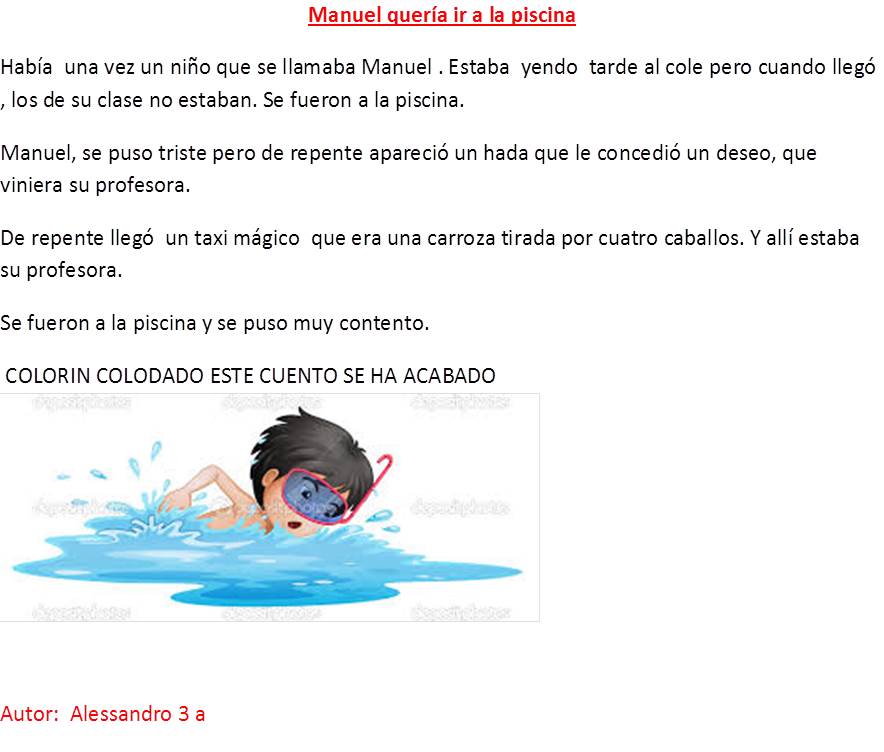 Manuel quería ir a la piscina

Había una vez un niño que se llamaba Manuel . Estaba yendo tarde al cole pero cuando llegó , los de su clase no estaban. Se fueron a la piscina.

Manuel, se puso triste pero de repente apareció un hada que le concedió un deseo, que viniera su profesora.

De repente llegó un taxi mágico que era una carroza tirada por cuatro caballos. Y allí estaba su profesora.

Se fueron a la piscina y se puso muy contento.

COLORIN COLODADO ESTE CUENTO SE HA ACABADO

depositphotos depositphotos depositphotos
depositphotos depositphotos depositphotos
depositphotos depositphotos depositphotos

Autor: Alessandro 3 a